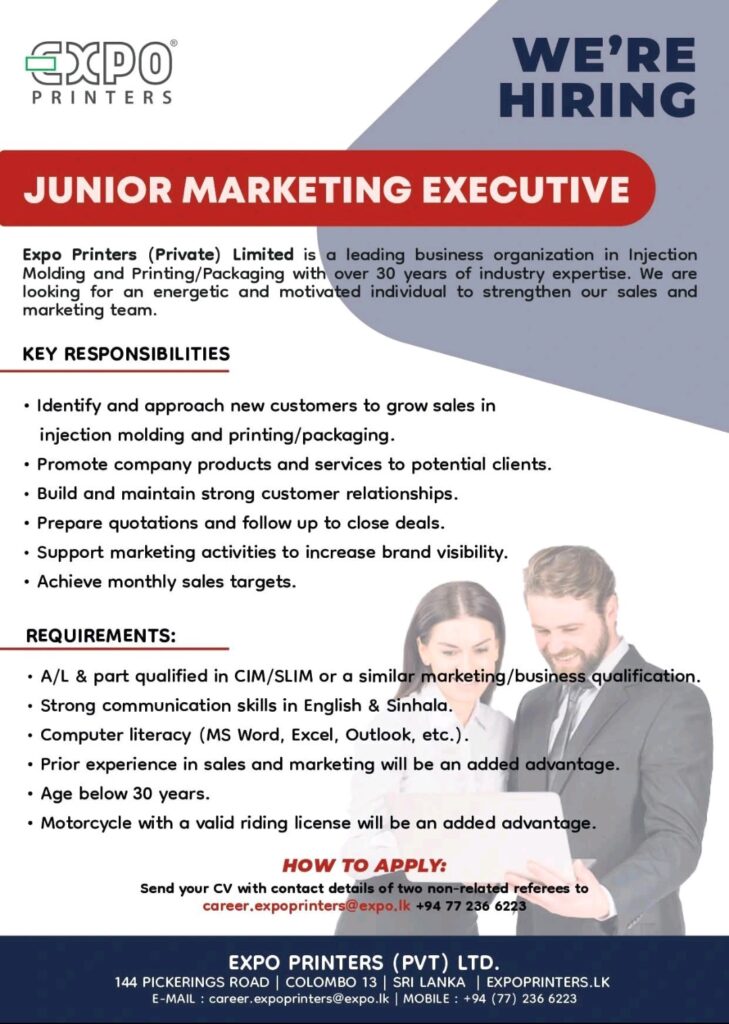 EXPO®
PRINTERS

WE'RE HIRING

JUNIOR MARKETING EXECUTIVE

Expo Printers (Private) Limited is a leading business organization in Injection Molding and Printing/Packaging with over 30 years of industry expertise. We are looking for an energetic and motivated individual to strengthen our sales and marketing team.

KEY RESPONSIBILITIES

• Identify and approach new customers to grow sales in injection molding and printing/packaging.
• Promote company products and services to potential clients.
• Build and maintain strong customer relationships.
• Prepare quotations and follow up to close deals.
• Support marketing activities to increase brand visibility.
• Achieve monthly sales targets.

REQUIREMENTS:

• A/L & part qualified in CIM/SLIM or a similar marketing/business qualification.
• Strong communication skills in English & Sinhala.
• Computer literacy (MS Word, Excel, Outlook, etc.).
• Prior experience in sales and marketing will be an added advantage.
• Age below 30 years.
• Motorcycle with a valid riding license will be an added advantage.

HOW TO APPLY:

Send your CV with contact details of two non-related referees to
career.expoprinters@expo.lk +94 77 236 6223

EXPO PRINTERS (PVT) LTD.
144 PICKERINGS ROAD | COLOMBO 13 | SRI LANKA | EXPOPRINTERS.LK
E-MAIL : career.expoprinters@expo.lk | MOBILE : +94 (77) 236 6223